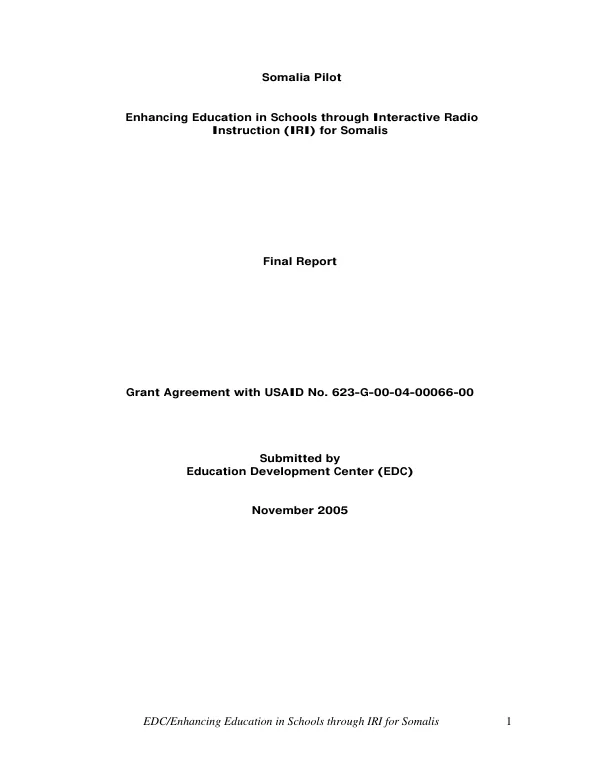 Somalia Pilot

Enhancing Education in Schools through Interactive Radio Instruction (IRI) for Somalis

Final Report

Grant Agreement with USAID No. 623-G-00-04-00066-00

Submitted by
Education Development Center (EDC)

November 2005

EDC/Enhancing Education in Schools through IRI for Somalis 1